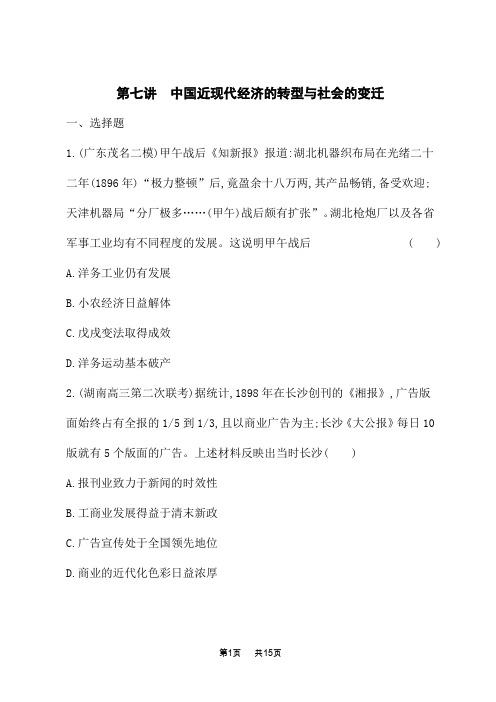 第七讲　中国近现代经济的转型与社会的变迁

一、选择题

1.(广东茂名二模)甲午战后《知新报》报道:湖北机器织布局在光绪二十二年(1896年)“极力整顿”后,竟盈余十八万两,其产品畅销,备受欢迎;天津机器局“分厂极多……(甲午)战后颇有扩张”。湖北枪炮厂以及各省军事工业均有不同程度的发展。这说明甲午战后　(　　)

A.洋务工业仍有发展

B.小农经济日益解体

C.戊戌变法取得成效

D.洋务运动基本破产

2.(湖南高三第二次联考)据统计,1898年在长沙创刊的《湘报》,广告版面始终占有全报的1/5到1/3,且以商业广告为主;长沙《大公报》每日10版就有5个版面的广告。上述材料反映出当时长沙(　　)

A.报刊业致力于新闻的时效性

B.工商业发展得益于清末新政

C.广告宣传处于全国领先地位

D.商业的近代化色彩日益浓厚

第1页　共15页